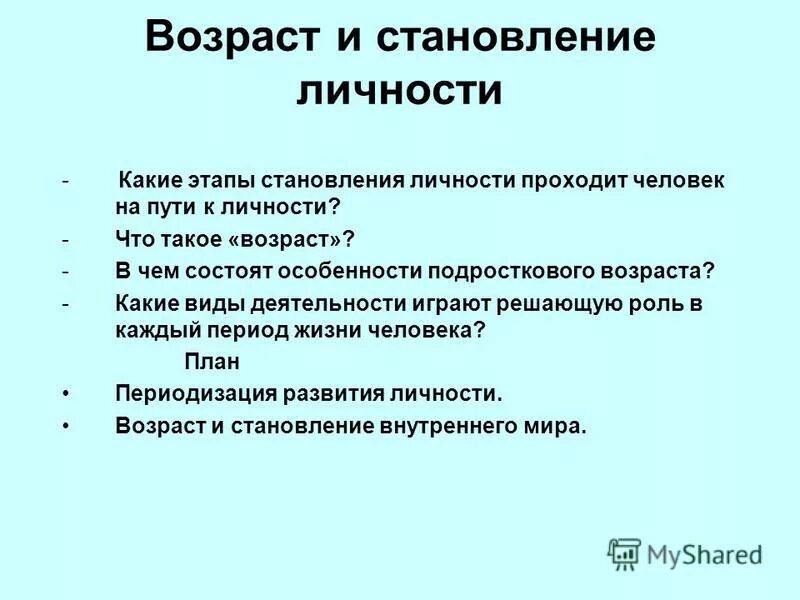 Возраст и становление личности

- Какие этапы становления личности проходит человек на пути к личности?
- Что такое «возраст»?
- В чем состоят особенности подросткового возраста?
- Какие виды деятельности играют решающую роль в каждый период жизни человека?

План

• Периодизация развития личности.
• Возраст и становление внутреннего мира.

MyShared